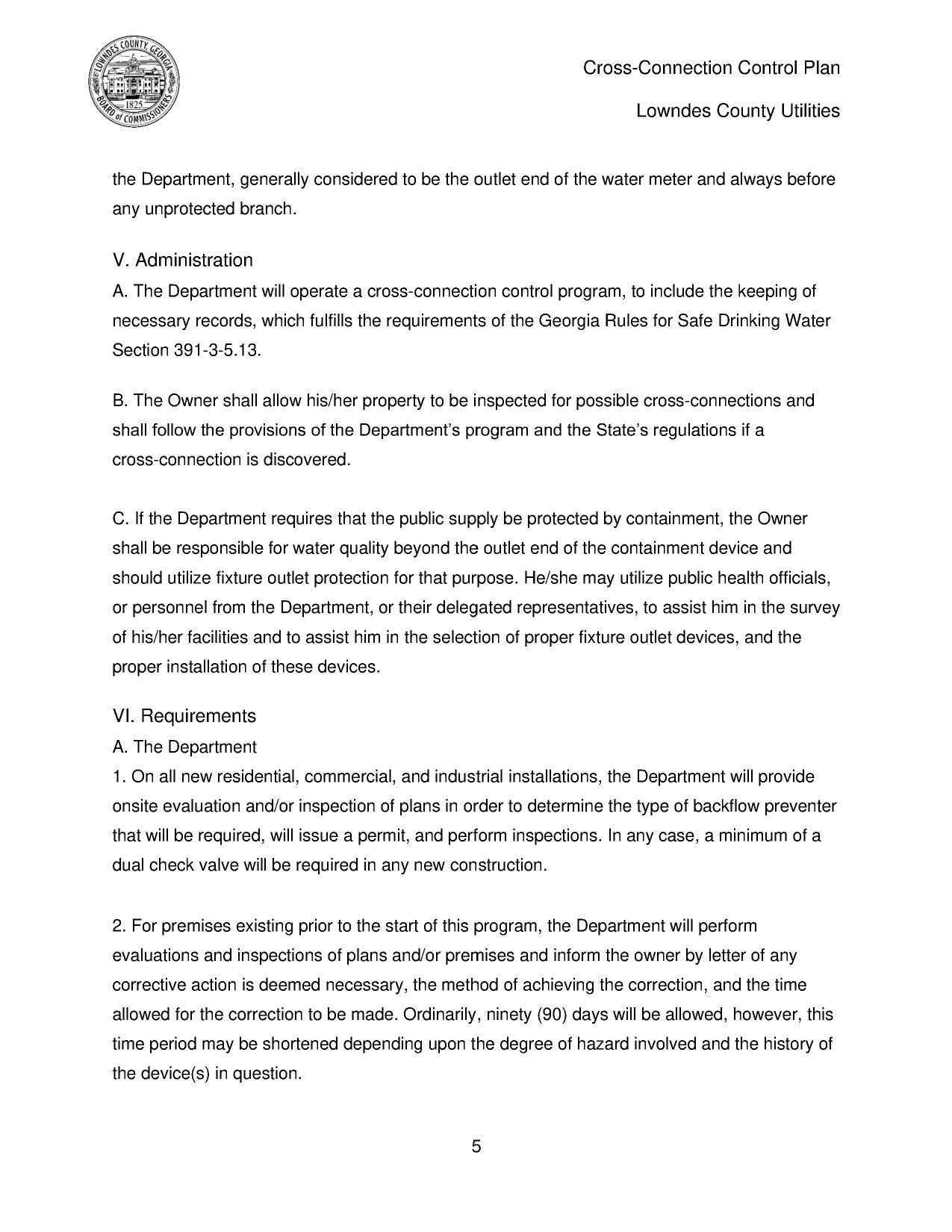 LOWNDES COUNTY GEORGIA
1825
BOARD of COMMISSIONERS

Cross-Connection Control Plan

Lowndes County Utilities

the Department, generally considered to be the outlet end of the water meter and always before any unprotected branch.

V. Administration
A. The Department will operate a cross-connection control program, to include the keeping of necessary records, which fulfills the requirements of the Georgia Rules for Safe Drinking Water Section 391-3-5.13.

B. The Owner shall allow his/her property to be inspected for possible cross-connections and shall follow the provisions of the Department's program and the State's regulations if a cross-connection is discovered.

C. If the Department requires that the public supply be protected by containment, the Owner shall be responsible for water quality beyond the outlet end of the containment device and should utilize fixture outlet protection for that purpose. He/she may utilize public health officials, or personnel from the Department, or their delegated representatives, to assist him in the survey of his/her facilities and to assist him in the selection of proper fixture outlet devices, and the proper installation of these devices.

VI. Requirements
A. The Department
1. On all new residential, commercial, and industrial installations, the Department will provide onsite evaluation and/or inspection of plans in order to determine the type of backflow preventer that will be required, will issue a permit, and perform inspections. In any case, a minimum of a dual check valve will be required in any new construction.

2. For premises existing prior to the start of this program, the Department will perform evaluations and inspections of plans and/or premises and inform the owner by letter of any corrective action is deemed necessary, the method of achieving the correction, and the time allowed for the correction to be made. Ordinarily, ninety (90) days will be allowed, however, this time period may be shortened depending upon the degree of hazard involved and the history of the device(s) in question.

5